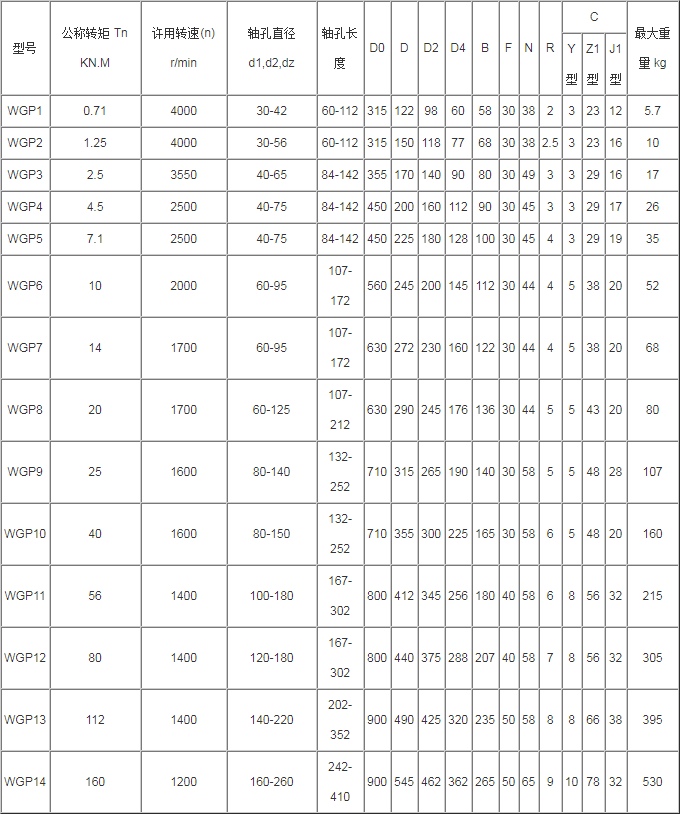 | 型号 | 公称转矩 Tn KN.M | 许用转速(n) r/min | 轴孔直径 d1,d2,dz | 轴孔长度 | D0 | D | D2 | D4 | B | F | N | R | C Y型 | C Z1型 | C J1型 | 最大重量 kg |
|---|---|---|---|---|---|---|---|---|---|---|---|---|---|---|---|---|
| WGP1 | 0.71 | 4000 | 30-42 | 60-112 | 315 | 122 | 98 | 60 | 58 | 30 | 38 | 2 | 3 | 23 | 12 | 5.7 |
| WGP2 | 1.25 | 4000 | 30-56 | 60-112 | 315 | 150 | 118 | 77 | 68 | 30 | 38 | 2.5 | 3 | 23 | 16 | 10 |
| WGP3 | 2.5 | 3550 | 40-65 | 84-142 | 355 | 170 | 140 | 90 | 80 | 30 | 49 | 3 | 3 | 29 | 16 | 17 |
| WGP4 | 4.5 | 2500 | 40-75 | 84-142 | 450 | 200 | 160 | 112 | 90 | 30 | 45 | 3 | 3 | 29 | 17 | 26 |
| WGP5 | 7.1 | 2500 | 40-75 | 84-142 | 450 | 225 | 180 | 128 | 100 | 30 | 45 | 4 | 3 | 29 | 19 | 35 |
| WGP6 | 10 | 2000 | 60-95 | 107-172 | 560 | 245 | 200 | 145 | 112 | 30 | 44 | 4 | 5 | 38 | 20 | 52 |
| WGP7 | 14 | 1700 | 60-95 | 107-172 | 630 | 272 | 230 | 160 | 122 | 30 | 44 | 4 | 5 | 38 | 20 | 68 |
| WGP8 | 20 | 1700 | 60-125 | 107-212 | 630 | 290 | 245 | 176 | 136 | 30 | 44 | 5 | 5 | 43 | 20 | 80 |
| WGP9 | 25 | 1600 | 80-140 | 132-252 | 710 | 315 | 265 | 190 | 140 | 30 | 58 | 5 | 5 | 48 | 28 | 107 |
| WGP10 | 40 | 1600 | 80-150 | 132-252 | 710 | 355 | 300 | 225 | 165 | 30 | 58 | 6 | 5 | 48 | 20 | 160 |
| WGP11 | 56 | 1400 | 100-180 | 167-302 | 800 | 412 | 345 | 256 | 180 | 40 | 58 | 6 | 8 | 56 | 32 | 215 |
| WGP12 | 80 | 1400 | 120-180 | 167-302 | 800 | 440 | 375 | 288 | 207 | 40 | 58 | 7 | 8 | 56 | 32 | 305 |
| WGP13 | 112 | 1400 | 140-220 | 202-352 | 900 | 490 | 425 | 320 | 235 | 50 | 58 | 8 | 8 | 66 | 38 | 395 |
| WGP14 | 160 | 1200 | 160-260 | 242-410 | 900 | 545 | 462 | 362 | 265 | 50 | 65 | 9 | 10 | 78 | 32 | 530 |